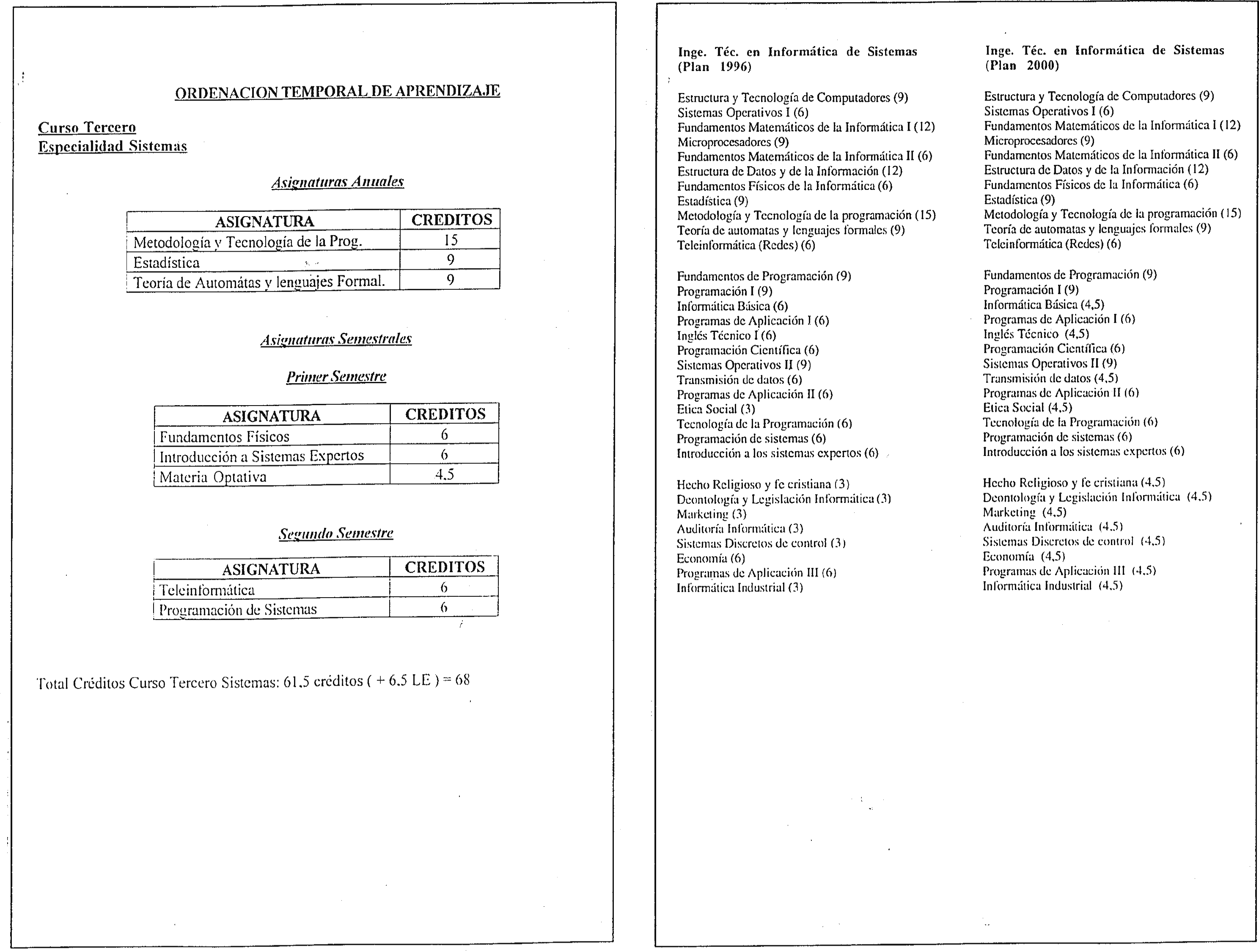 ORDENACION TEMPORAL DE APRENDIZAJE

Curso Tercero
Especialidad Sistemas

Asignaturas Anuales

| ASIGNATURA | CREDITOS |
|---|---|
| Metodología y Tecnología de la Prog. | 15 |
| Estadística | 9 |
| Teoría de Automátas y lenguajes Formal. | 9 |

Asignaturas Semestrales

Primer Semestre

| ASIGNATURA | CREDITOS |
|---|---|
| Fundamentos Físicos | 6 |
| Introducción a Sistemas Expertos | 6 |
| Materia Optativa | 4.5 |

Segundo Semestre

| ASIGNATURA | CREDITOS |
|---|---|
| Teleinformática | 6 |
| Programación de Sistemas | 6 |

Total Créditos Curso Tercero Sistemas: 61.5 créditos ( + 6.5 LE ) = 68

Inge. Téc. en Informática de Sistemas (Plan 1996)

Estructura y Tecnología de Computadores (9)
Sistemas Operativos I (6)
Fundamentos Matemáticos de la Informática I (12)
Microprocesadores (9)
Fundamentos Matemáticos de la Informática II (6)
Estructura de Datos y de la Información (12)
Fundamentos Físicos de la Informática (6)
Estadística (9)
Metodología y Tecnología de la programación (15)
Teoría de automatas y lenguajes formales (9)
Teleinformática (Redes) (6)

Fundamentos de Programación (9)
Programación I (9)
Informática Básica (6)
Programas de Aplicación I (6)
Inglés Técnico I (6)
Programación Científica (6)
Sistemas Operativos II (9)
Transmisión de datos (6)
Programas de Aplicación II (6)
Etica Social (3)
Tecnología de la Programación (6)
Programación de sistemas (6)
Introducción a los sistemas expertos (6)

Hecho Religioso y fe cristiana (3)
Deontología y Legislación Informática (3)
Marketing (3)
Auditoría Informática (3)
Sistemas Discretos de control (3)
Economía (6)
Programas de Aplicación III (6)
Informática Industrial (3)

Inge. Téc. en Informática de Sistemas (Plan 2000)

Estructura y Tecnología de Computadores (9)
Sistemas Operativos I (6)
Fundamentos Matemáticos de la Informática I (12)
Microprocesadores (9)
Fundamentos Matemáticos de la Informática II (6)
Estructura de Datos y de la Información (12)
Fundamentos Físicos de la Informática (6)
Estadística (9)
Metodología y Tecnología de la programación (15)
Teoría de automatas y lenguajes formales (9)
Teleinformática (Redes) (6)

Fundamentos de Programación (9)
Programación I (9)
Informática Básica (4,5)
Programas de Aplicación I (6)
Inglés Técnico (4,5)
Programación Científica (6)
Sistemas Operativos II (9)
Transmisión de datos (4,5)
Programas de Aplicación II (6)
Etica Social (4,5)
Tecnología de la Programación (6)
Programación de sistemas (6)
Introducción a los sistemas expertos (6)

Hecho Religioso y fe cristiana (4,5)
Deontología y Legislación Informática (4,5)
Marketing (4,5)
Auditoría Informática (4,5)
Sistemas Discretos de control (4,5)
Economía (4,5)
Programas de Aplicación III (4,5)
Informática Industrial (4,5)